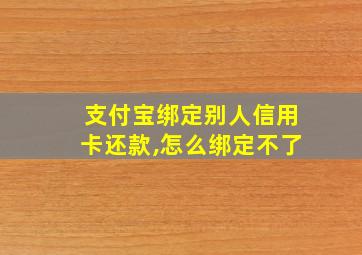 支付宝绑定别人信用卡还款,怎么绑定不了